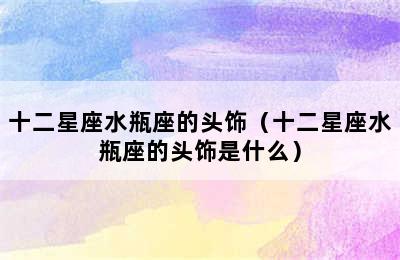 十二星座水瓶座的头饰（十二星座水瓶座的头饰是什么）